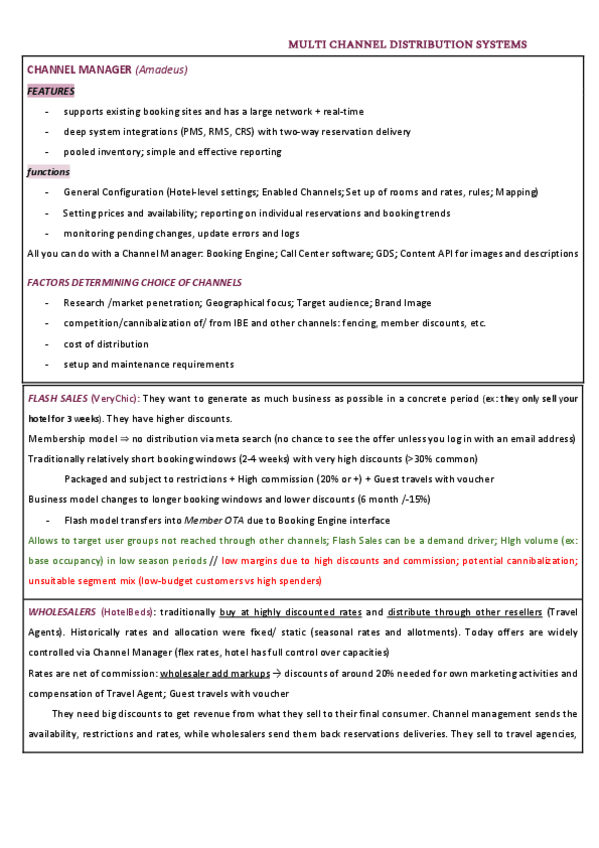 MULTI CHANNEL DISTRIBUTION SYSTEMS

CHANNEL MANAGER (Amadeus)

FEATURES

- supports existing booking sites and has a large network + real-time
- deep system integrations (PMS, RMS, CRS) with two-way reservation delivery
- pooled inventory; simple and effective reporting

functions

- General Configuration (Hotel-level settings; Enabled Channels; Set up of rooms and rates, rules; Mapping)
- Setting prices and availability; reporting on individual reservations and booking trends
- monitoring pending changes, update errors and logs

All you can do with a Channel Manager: Booking Engine; Call Center software; GDS; Content API for images and descriptions

FACTORS DETERMINING CHOICE OF CHANNELS

- Research /market penetration; Geographical focus; Target audience; Brand Image
- competition/cannibalization of/ from IBE and other channels: fencing, member discounts, etc.
- cost of distribution
- setup and maintenance requirements

FLASH SALES (VeryChic): They want to generate as much business as possible in a concrete period (ex: they only sell your hotel for 3 weeks). They have higher discounts.

Membership model ⇒ no distribution via meta search (no chance to see the offer unless you log in with an email address)

Traditionally relatively short booking windows (2-4 weeks) with very high discounts (>30% common)

Packaged and subject to restrictions + High commission (20% or +) + Guest travels with voucher

Business model changes to longer booking windows and lower discounts (6 month /-15%)

- Flash model transfers into Member OTA due to Booking Engine interface

Allows to target user groups not reached through other channels; Flash Sales can be a demand driver; High volume (ex: base occupancy) in low season periods // low margins due to high discounts and commission; potential cannibalization; unsuitable segment mix (low-budget customers vs high spenders)

WHOLESALERS (HotelBeds): traditionally buy at highly discounted rates and distribute through other resellers (Travel Agents). Historically rates and allocation were fixed/ static (seasonal rates and allotments). Today offers are widely controlled via Channel Manager (flex rates, hotel has full control over capacities)

Rates are net of commission: wholesaler add markups → discounts of around 20% needed for own marketing activities and compensation of Travel Agent; Guest travels with voucher

They need big discounts to get revenue from what they sell to their final consumer. Channel management sends the availability, restrictions and rates, while wholesalers send them back reservations deliveries. They sell to travel agencies,